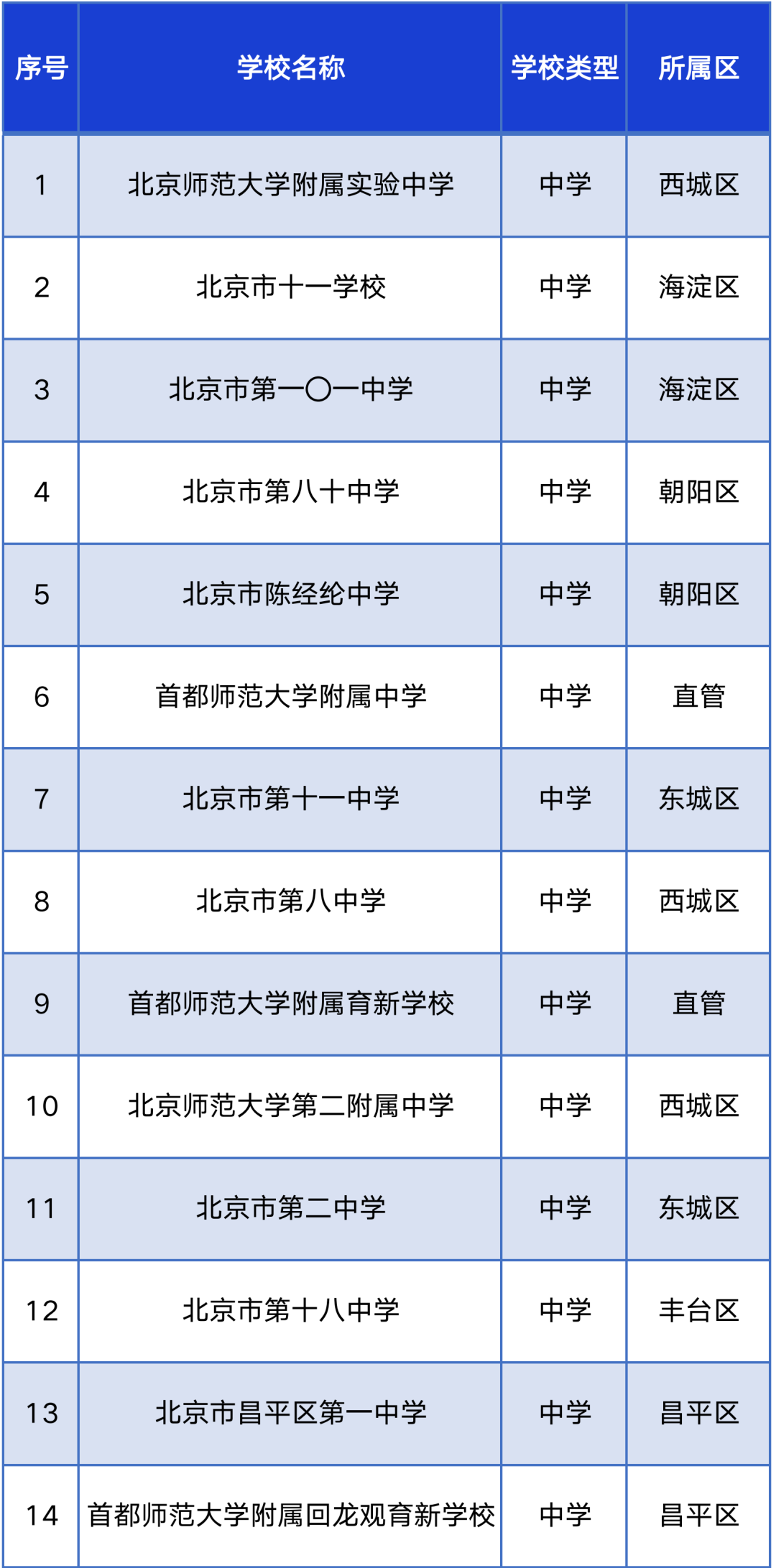 | 序号 | 学校名称 | 学校类型 | 所属区 |
|---|---|---|---|
| 1 | 北京师范大学附属实验中学 | 中学 | 西城区 |
| 2 | 北京市十一学校 | 中学 | 海淀区 |
| 3 | 北京市第一〇一中学 | 中学 | 海淀区 |
| 4 | 北京市第八十中学 | 中学 | 朝阳区 |
| 5 | 北京市陈经纶中学 | 中学 | 朝阳区 |
| 6 | 首都师范大学附属中学 | 中学 | 直管 |
| 7 | 北京市第十一中学 | 中学 | 东城区 |
| 8 | 北京市第八中学 | 中学 | 西城区 |
| 9 | 首都师范大学附属育新学校 | 中学 | 直管 |
| 10 | 北京师范大学第二附属中学 | 中学 | 西城区 |
| 11 | 北京市第二中学 | 中学 | 东城区 |
| 12 | 北京市第十八中学 | 中学 | 丰台区 |
| 13 | 北京市昌平区第一中学 | 中学 | 昌平区 |
| 14 | 首都师范大学附属回龙观育新学校 | 中学 | 昌平区 |